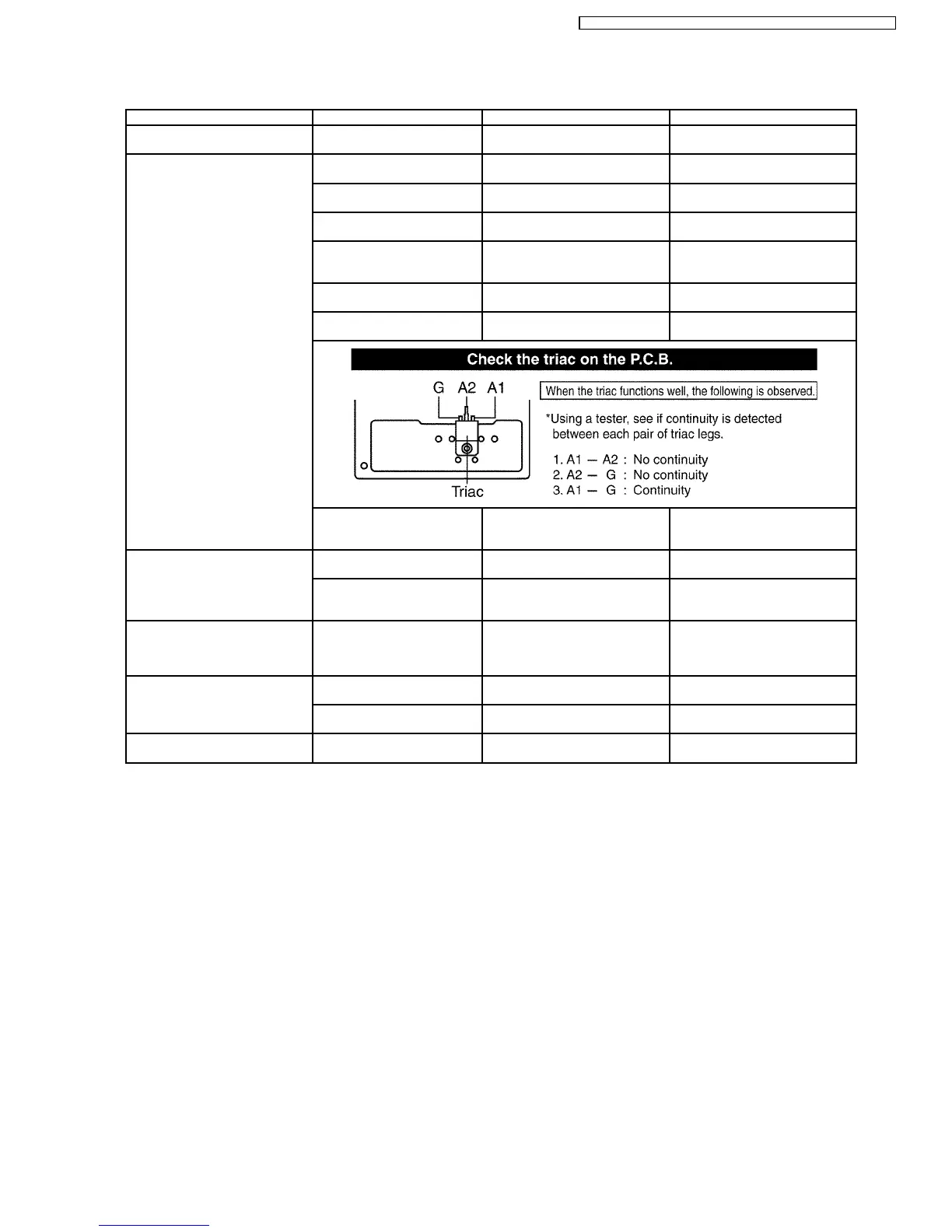 Check the triac on the P.C.B.

G A2 A1

Triac

When the triac functions well, the following is observed.

*Using a tester, see if continuity is detected between each pair of triac legs.

1. A1 — A2 : No continuity
2. A2 — G : No continuity
3. A1 — G : Continuity